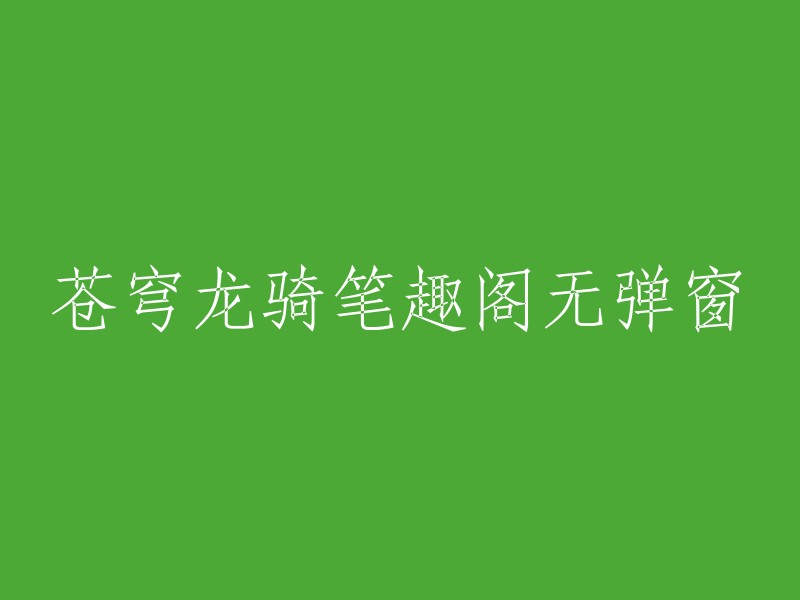 苍穹龙骑笔趣阁无弹窗